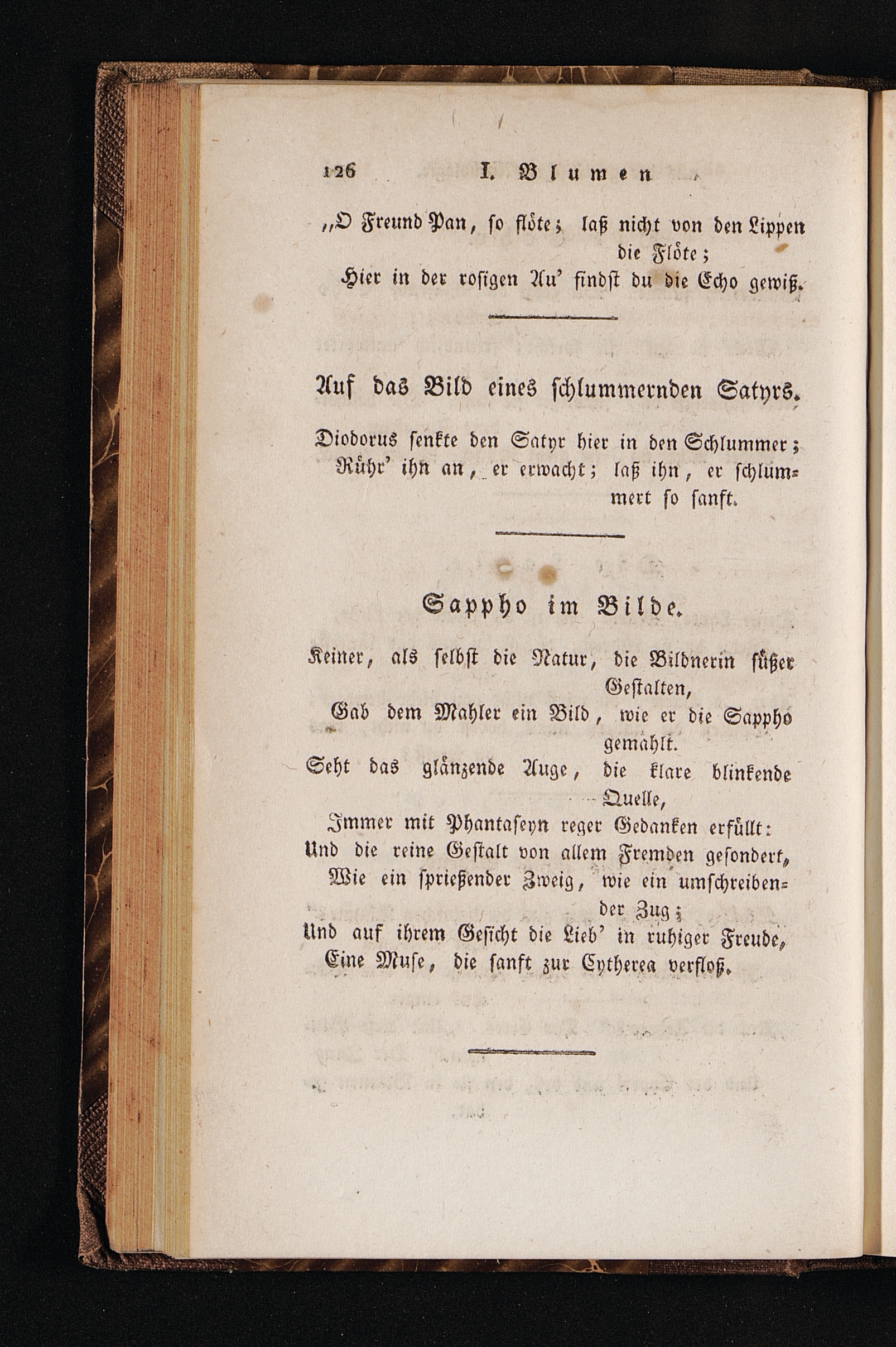 126 I. Blumen

„O Freund Pan, so flöte; laß nicht von den Lippen die Flöte;
Hier in der rosigen Au' findst du die Echo gewiß.

Auf das Bild eines schlummernden Satyrs.

Diodorus senkte den Satyr hier in den Schlummer;
Rühr' ihn an, er erwacht; laß ihn, er schlummert so sanft.

Sappho im Bilde.

Keiner, als selbst die Natur, die Bildnerin süßer Gestalten,
Gab dem Mahler ein Bild, wie er die Sappho gemahlt.
Seht das glänzende Auge, die klare blinkende Quelle,
Immer mit Phantaseyn reger Gedanken erfüllt:
Und die reine Gestalt von allem Fremden gesondert,
Wie ein sprießender Zweig, wie ein umschreibender Zug;
Und auf ihrem Gesicht die Lieb' in ruhiger Freude,
Eine Muse, die sanft zur Cytherea verfloß.